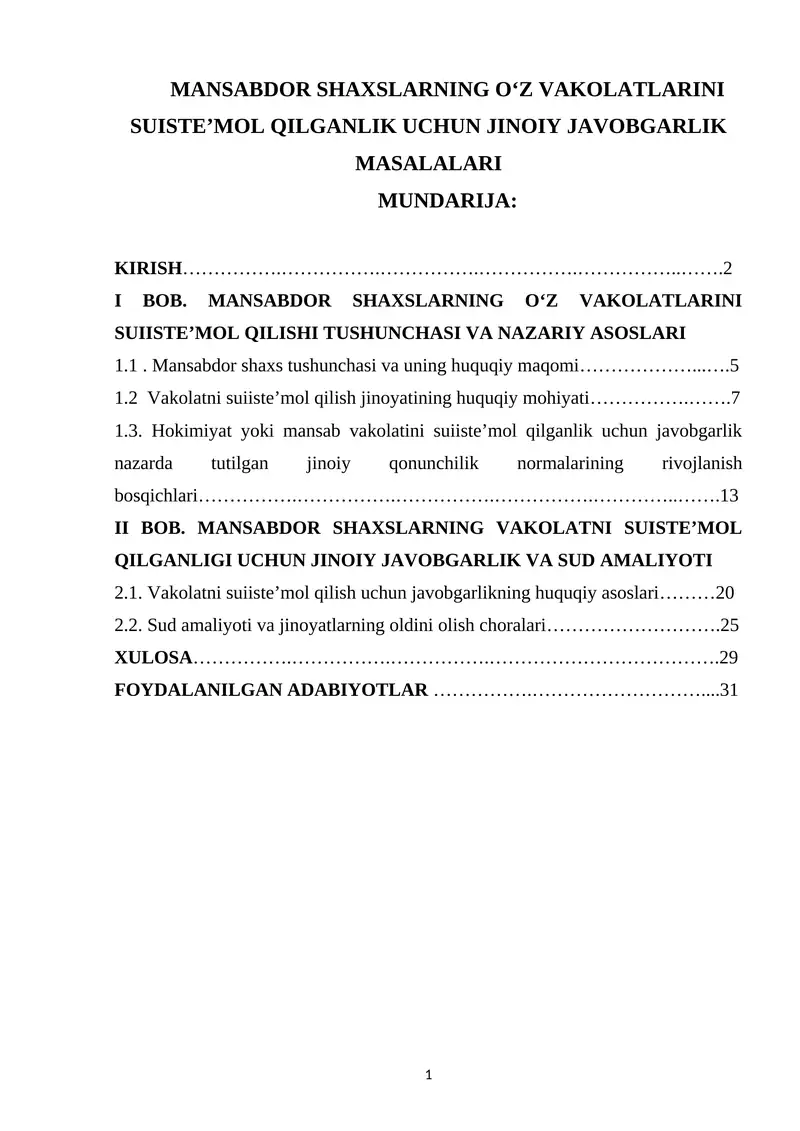 MANSABDOR SHAXSLARNING O‘Z VAKOLATLARINI SUISTE’MOL QILGANLIK UCHUN JINOIY JAVOBGARLIK MASALALARI

MUNDARIJA:

KIRISH…………….…………….…………….…………….……………..…….2

I BOB. MANSABDOR SHAXSLARNING O‘Z VAKOLATLARINI SUIISTE’MOL QILISHI TUSHUNCHASI VA NAZARIY ASOSLARI

1.1 . Mansabdor shaxs tushunchasi va uning huquqiy maqomi………………...….5

1.2 Vakolatni suiiste’mol qilish jinoyatining huquqiy mohiyati…………….…….7

1.3. Hokimiyat yoki mansab vakolatini suiiste’mol qilganlik uchun javobgarlik nazarda tutilgan jinoiy qonunchilik normalarining rivojlanish bosqichlari…………….…………….…………….…………….…………..…….13

II BOB. MANSABDOR SHAXSLARNING VAKOLATNI SUISTE’MOL QILGANLIGI UCHUN JINOIY JAVOBGARLIK VA SUD AMALIYOTI

2.1. Vakolatni suiiste’mol qilish uchun javobgarlikning huquqiy asoslari………20

2.2. Sud amaliyoti va jinoyatlarning oldini olish choralari……………………….25

XULOSA…………….…………….…………….……………………………….29

FOYDALANILGAN ADABIYOTLAR …………….………………………....31

1